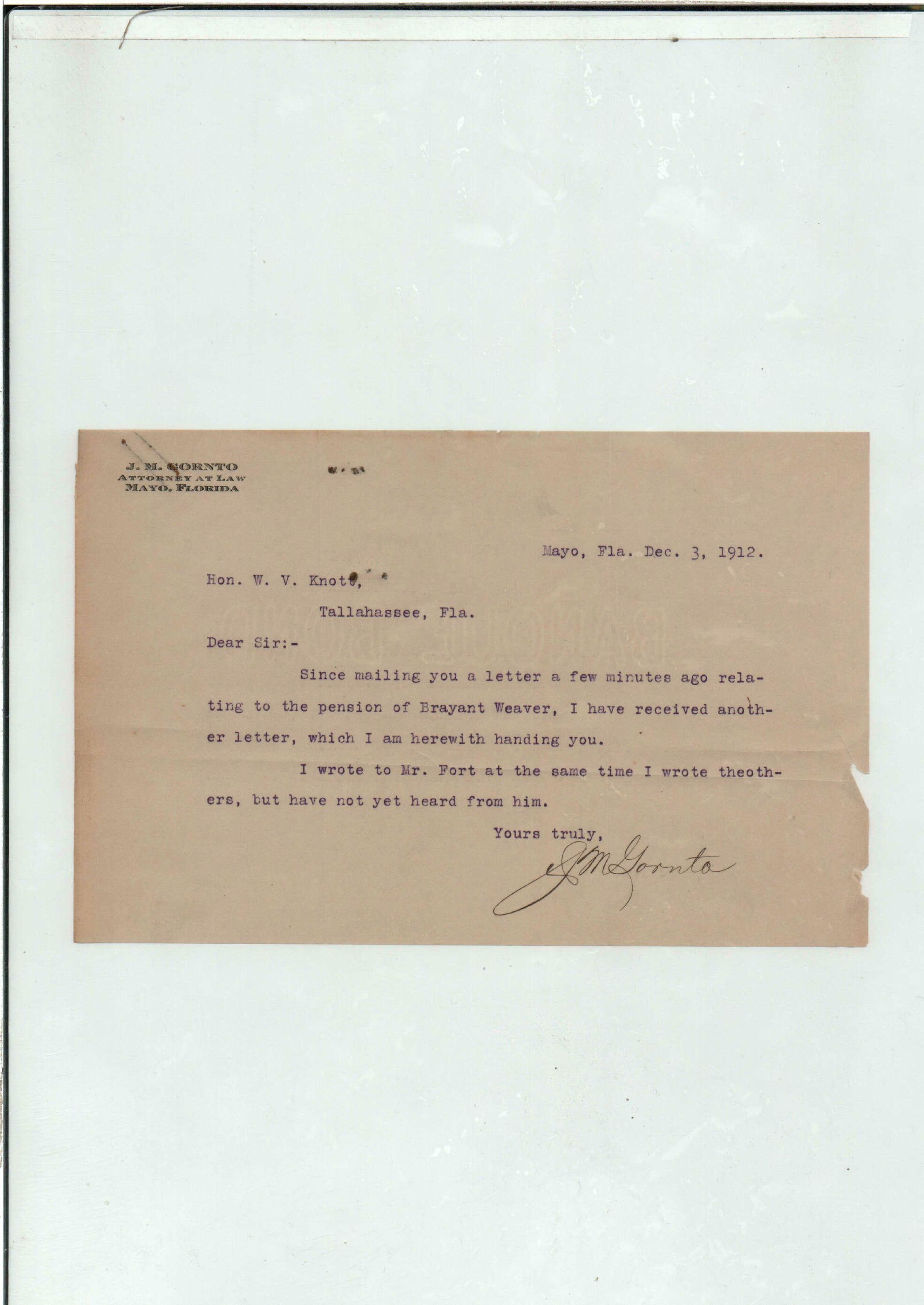 J. M. GORNTO
ATTORNEY AT LAW
MAYO, FLORIDA

Mayo, Fla. Dec. 3, 1912.

Hon. W. V. Knott,

Tallahassee, Fla.

Dear Sir:-

Since mailing you a letter a few minutes ago relating to the pension of Brayant Weaver, I have received another letter, which I am herewith handing you.

I wrote to Mr. Fort at the same time I wrote theothers, but have not yet heard from him.

Yours truly,

J M Gornto